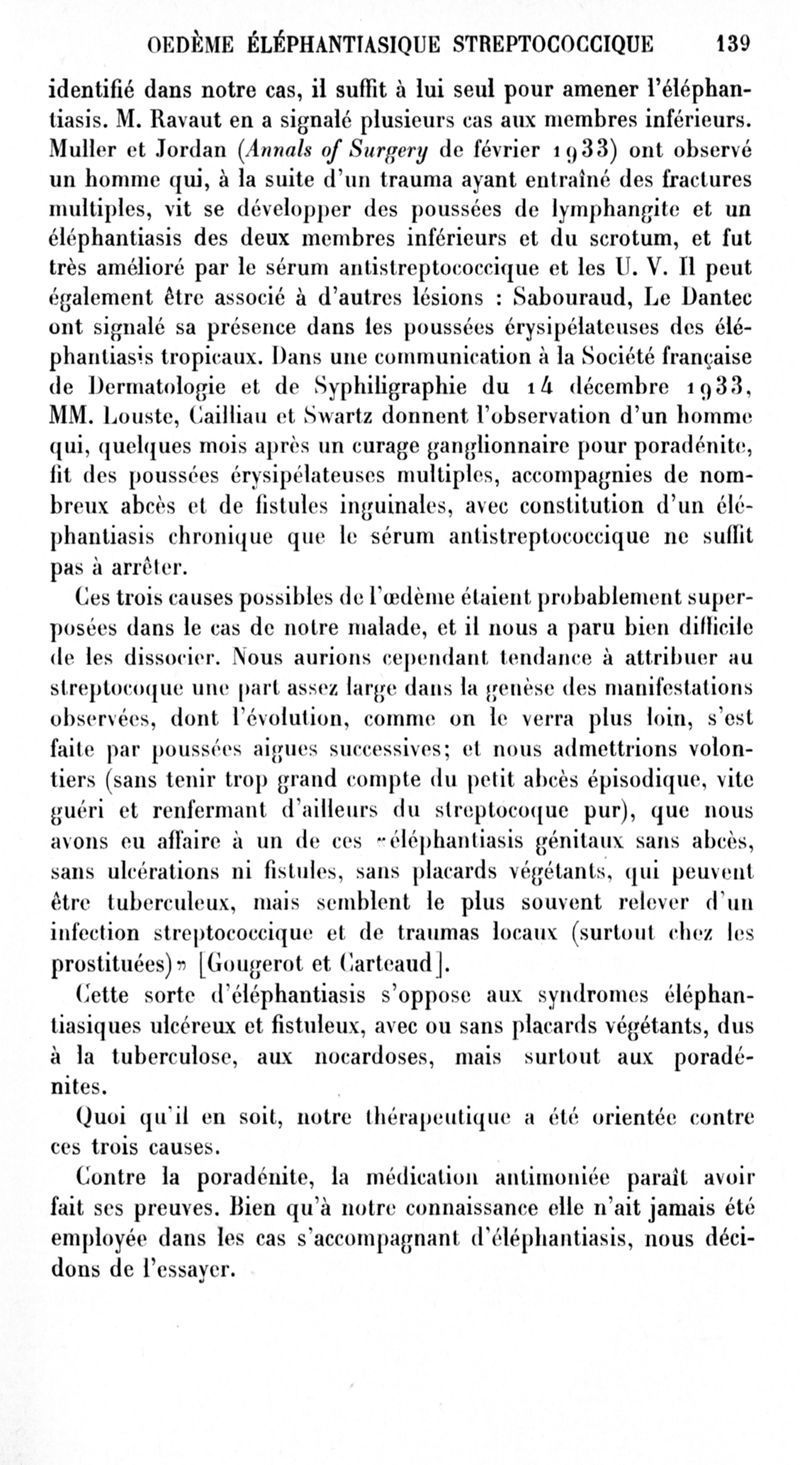 OEDÈME ÉLÉPHANTIASIQUE STREPTOCOCCIQUE 139

identifié dans notre cas, il suffit à lui seul pour amener l'éléphantiasis. M. Ravaut en a signalé plusieurs cas aux membres inférieurs. Muller et Jordan (Annals of Surgery de février 1933) ont observé un homme qui, à la suite d'un trauma ayant entraîné des fractures multiples, vit se développer des poussées de lymphangite et un éléphantiasis des deux membres inférieurs et du scrotum, et fut très amélioré par le sérum antistreptococcique et les U. V. Il peut également être associé à d'autres lésions : Sabouraud, Le Dantec ont signalé sa présence dans les poussées érysipélateuses des éléphantiasis tropicaux. Dans une communication à la Société française de Dermatologie et de Syphiligraphie du 14 décembre 1933, MM. Louste, Cailliau et Swartz donnent l'observation d'un homme qui, quelques mois après un curage ganglionnaire pour poradénite, fit des poussées érysipélateuses multiples, accompagnies de nombreux abcès et de fistules inguinales, avec constitution d'un éléphantiasis chronique que le sérum antistreptococcique ne suffit pas à arrêter.

Ces trois causes possibles de l'œdème étaient probablement superposées dans le cas de notre malade, et il nous a paru bien difficile de les dissocier. Nous aurions cependant tendance à attribuer au streptocoque une part assez large dans la genèse des manifestations observées, dont l'évolution, comme on le verra plus loin, s'est faite par poussées aigues successives; et nous admettrions volontiers (sans tenir trop grand compte du petit abcès épisodique, vite guéri et renfermant d'ailleurs du streptocoque pur), que nous avons eu affaire à un de ces «éléphantiasis génitaux sans abcès, sans ulcérations ni fistules, sans placards végétants, qui peuvent être tuberculeux, mais semblent le plus souvent relever d'un infection streptococcique et de traumas locaux (surtout chez les prostituées)» [Gougerot et Carteaud].

Cette sorte d'éléphantiasis s'oppose aux syndromes éléphantiasiques ulcéreux et fistuleux, avec ou sans placards végétants, dus à la tuberculose, aux nocardoses, mais surtout aux poradénites.

Quoi qu'il en soit, notre thérapeutique a été orientée contre ces trois causes.

Contre la poradénite, la médication antimoniée paraît avoir fait ses preuves. Bien qu'à notre connaissance elle n'ait jamais été employée dans les cas s'accompagnant d'éléphantiasis, nous décidons de l'essayer.